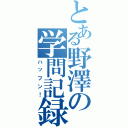 とある野澤の学問記録
ハッフン！